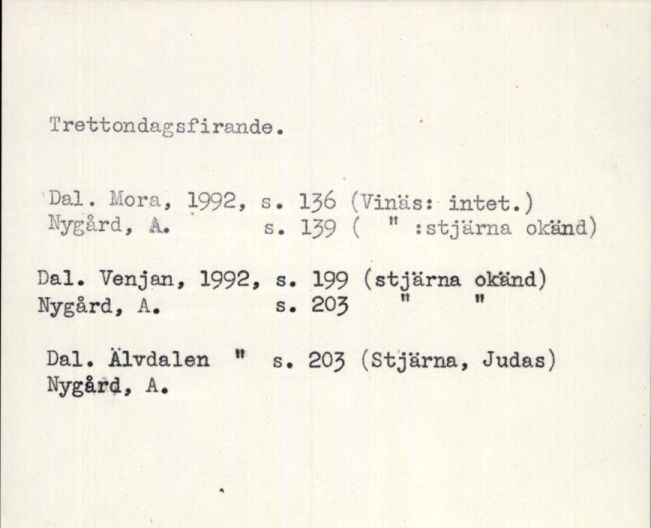 Trettondagsfirande.

Dal. Mora, 1992, s. 136 (Vinäs: intet.)
Nygård, A. s. 139 ( " :stjärna okänd)

Dal. Venjan, 1992, s. 199 (stjärna okänd)
Nygård, A. s. 203 " "

Dal. Älvdalen " s. 203 (Stjärna, Judas)
Nygård, A.